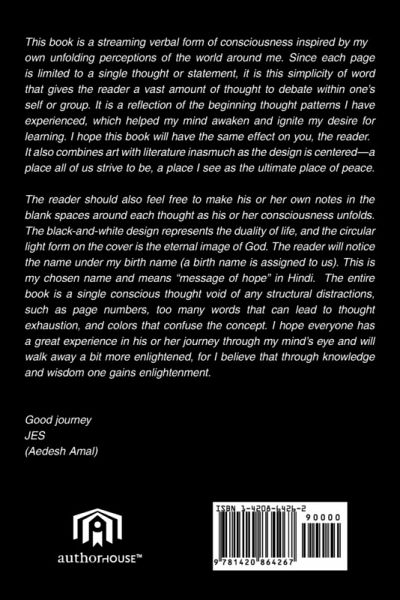 This book is a streaming verbal form of consciousness inspired by my own unfolding perceptions of the world around me. Since each page is limited to a single thought or statement, it is this simplicity of word that gives the reader a vast amount of thought to debate within one's self or group. It is a reflection of the beginning thought patterns I have experienced, which helped my mind awaken and ignite my desire for learning. I hope this book will have the same effect on you, the reader. It also combines art with literature inasmuch as the design is centered—a place all of us strive to be, a place I see as the ultimate place of peace.

The reader should also feel free to make his or her own notes in the blank spaces around each thought as his or her consciousness unfolds. The black-and-white design represents the duality of life, and the circular light form on the cover is the eternal image of God. The reader will notice the name under my birth name (a birth name is assigned to us). This is my chosen name and means "message of hope" in Hindi. The entire book is a single conscious thought void of any structural distractions, such as page numbers, too many words that can lead to thought exhaustion, and colors that confuse the concept. I hope everyone has a great experience in his or her journey through my mind's eye and will walk away a bit more enlightened, for I believe that through knowledge and wisdom one gains enlightenment.

Good journey
JES
(Aedesh Amal)

authorHOUSE™

ISBN 1-4208-6426-2
90000
9 781420 864267